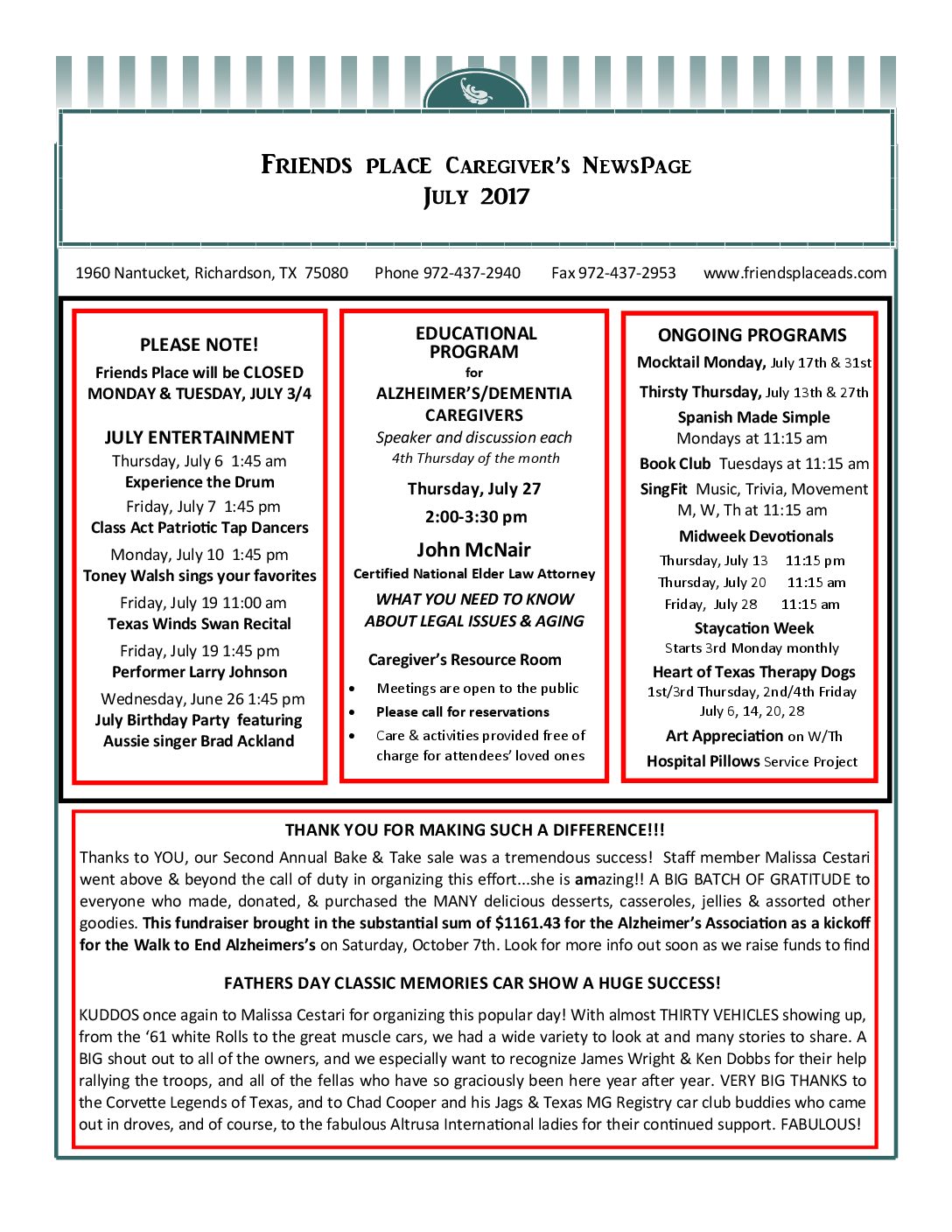 FRIENDS PLACE CAREGIVER'S NEWSPAGE
JULY 2017

1960 Nantucket, Richardson, TX 75080 Phone 972-437-2940 Fax 972-437-2953 www.friendsplaceads.com

PLEASE NOTE!
Friends Place will be CLOSED MONDAY & TUESDAY, JULY 3/4

JULY ENTERTAINMENT
Thursday, July 6 1:45 am
Experience the Drum
Friday, July 7 1:45 pm
Class Act Patriotic Tap Dancers
Monday, July 10 1:45 pm
Toney Walsh sings your favorites
Friday, July 19 11:00 am
Texas Winds Swan Recital
Friday, July 19 1:45 pm
Performer Larry Johnson
Wednesday, June 26 1:45 pm
July Birthday Party featuring Aussie singer Brad Ackland

EDUCATIONAL PROGRAM
for
ALZHEIMER'S/DEMENTIA CAREGIVERS
Speaker and discussion each
4th Thursday of the month
Thursday, July 27
2:00-3:30 pm
John McNair
Certified National Elder Law Attorney
WHAT YOU NEED TO KNOW ABOUT LEGAL ISSUES & AGING
Caregiver's Resource Room
• Meetings are open to the public
• Please call for reservations
• Care & activities provided free of charge for attendees' loved ones

ONGOING PROGRAMS
Mocktail Monday, July 17th & 31st
Thirsty Thursday, July 13th & 27th
Spanish Made Simple
Mondays at 11:15 am
Book Club Tuesdays at 11:15 am
SingFit Music, Trivia, Movement
M, W, Th at 11:15 am
Midweek Devotionals
Thursday, July 13 11:15 pm
Thursday, July 20 11:15 am
Friday, July 28 11:15 am
Staycation Week
Starts 3rd Monday monthly
Heart of Texas Therapy Dogs
1st/3rd Thursday, 2nd/4th Friday
July 6, 14, 20, 28
Art Appreciation on W/Th
Hospital Pillows Service Project

THANK YOU FOR MAKING SUCH A DIFFERENCE!!!
Thanks to YOU, our Second Annual Bake & Take sale was a tremendous success! Staff member Malissa Cestari went above & beyond the call of duty in organizing this effort...she is amazing!! A BIG BATCH OF GRATITUDE to everyone who made, donated, & purchased the MANY delicious desserts, casseroles, jellies & assorted other goodies. This fundraiser brought in the substantial sum of $1161.43 for the Alzheimer's Association as a kickoff for the Walk to End Alzheimers's on Saturday, October 7th. Look for more info out soon as we raise funds to find

FATHERS DAY CLASSIC MEMORIES CAR SHOW A HUGE SUCCESS!
KUDDOS once again to Malissa Cestari for organizing this popular day! With almost THIRTY VEHICLES showing up, from the '61 white Rolls to the great muscle cars, we had a wide variety to look at and many stories to share. A BIG shout out to all of the owners, and we especially want to recognize James Wright & Ken Dobbs for their help rallying the troops, and all of the fellas who have so graciously been here year after year. VERY BIG THANKS to the Corvette Legends of Texas, and to Chad Cooper and his Jags & Texas MG Registry car club buddies who came out in droves, and of course, to the fabulous Altrusa International ladies for their continued support. FABULOUS!